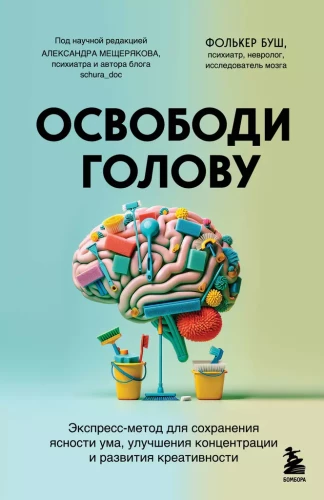 Под научной редакцией АЛЕКСАНДРА МЕЩЕРЯКОВА, психиатра и автора блога schura_doc

ФОЛЬКЕР БУШ, психиатр, невролог, исследователь мозга

ОСВОБОДИ ГОЛОВУ

Экспресс-метод для сохранения ясности ума, улучшения концентрации и развития креативности

БОМБОРА